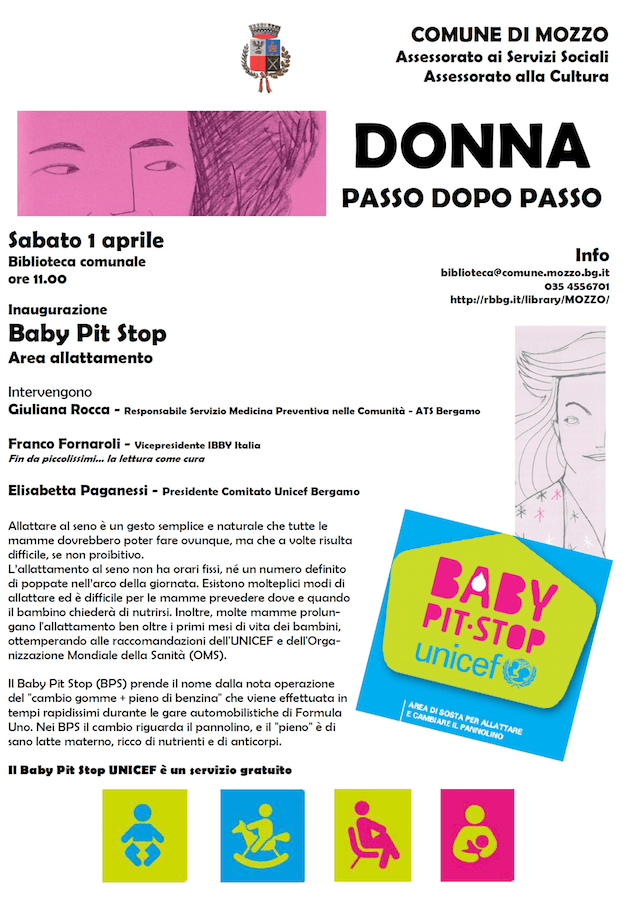 COMUNE DI MOZZO
Assessorato ai Servizi Sociali
Assessorato alla Cultura

DONNA
PASSO DOPO PASSO

Sabato 1 aprile
Biblioteca comunale
ore 11.00

Info
biblioteca@comune.mozzo.bg.it
035 4556701
http://rbbg.it/library/MOZZO/

Inaugurazione
Baby Pit Stop
Area allattamento

Intervengono
Giuliana Rocca - Responsabile Servizio Medicina Preventiva nelle Comunità - ATS Bergamo

Franco Fornaroli - Vicepresidente IBBY Italia
Fin da piccolissimi... la lettura come cura

Elisabetta Paganessi - Presidente Comitato Unicef Bergamo

Allattare al seno è un gesto semplice e naturale che tutte le mamme dovrebbero poter fare ovunque, ma che a volte risulta difficile, se non proibitivo.
L'allattamento al seno non ha orari fissi, né un numero definito di poppate nell'arco della giornata. Esistono molteplici modi di allattare ed è difficile per le mamme prevedere dove e quando il bambino chiederà di nutrirsi. Inoltre, molte mamme prolungano l'allattamento ben oltre i primi mesi di vita dei bambini, ottemperando alle raccomandazioni dell'UNICEF e dell'Organizzazione Mondiale della Sanità (OMS).

Il Baby Pit Stop (BPS) prende il nome dalla nota operazione del "cambio gomme + pieno di benzina" che viene effettuata in tempi rapidissimi durante le gare automobilistiche di Formula Uno. Nei BPS il cambio riguarda il pannolino, e il "pieno" è di sano latte materno, ricco di nutrienti e di anticorpi.

Il Baby Pit Stop UNICEF è un servizio gratuito

BABY PIT·STOP
unicef
AREA DI SOSTA PER ALLATTARE E CAMBIARE IL PANNOLINO